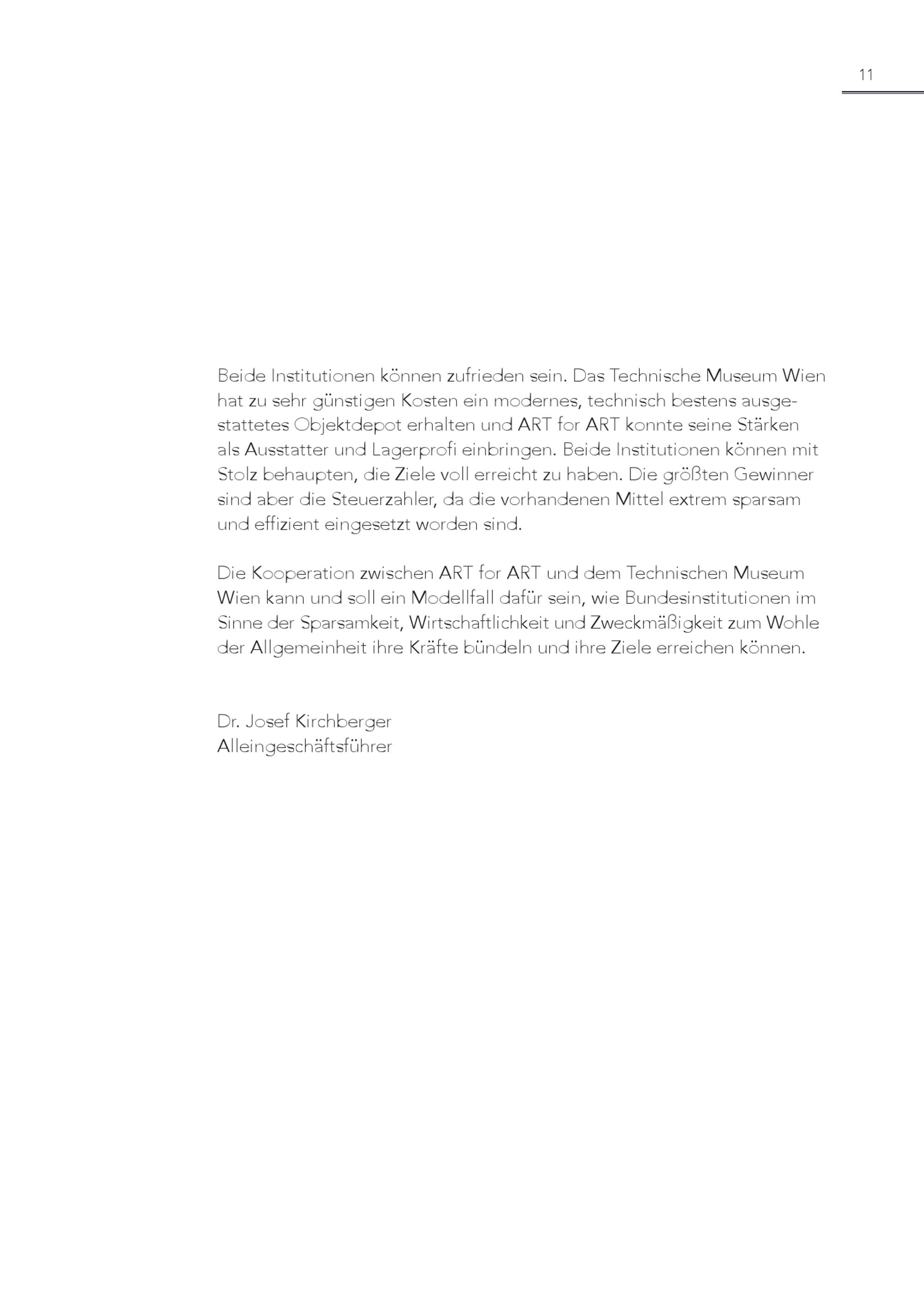 11

Beide Institutionen können zufrieden sein. Das Technische Museum Wien hat zu sehr günstigen Kosten ein modernes, technisch bestens ausgestattetes Objektdepot erhalten und ART for ART konnte seine Stärken als Ausstatter und Lagerprofi einbringen. Beide Institutionen können mit Stolz behaupten, die Ziele voll erreicht zu haben. Die größten Gewinner sind aber die Steuerzahler, da die vorhandenen Mittel extrem sparsam und effizient eingesetzt worden sind.

Die Kooperation zwischen ART for ART und dem Technischen Museum Wien kann und soll ein Modellfall dafür sein, wie Bundesinstitutionen im Sinne der Sparsamkeit, Wirtschaftlichkeit und Zweckmäßigkeit zum Wohle der Allgemeinheit ihre Kräfte bündeln und ihre Ziele erreichen können.

Dr. Josef Kirchberger
Alleingeschäftsführer